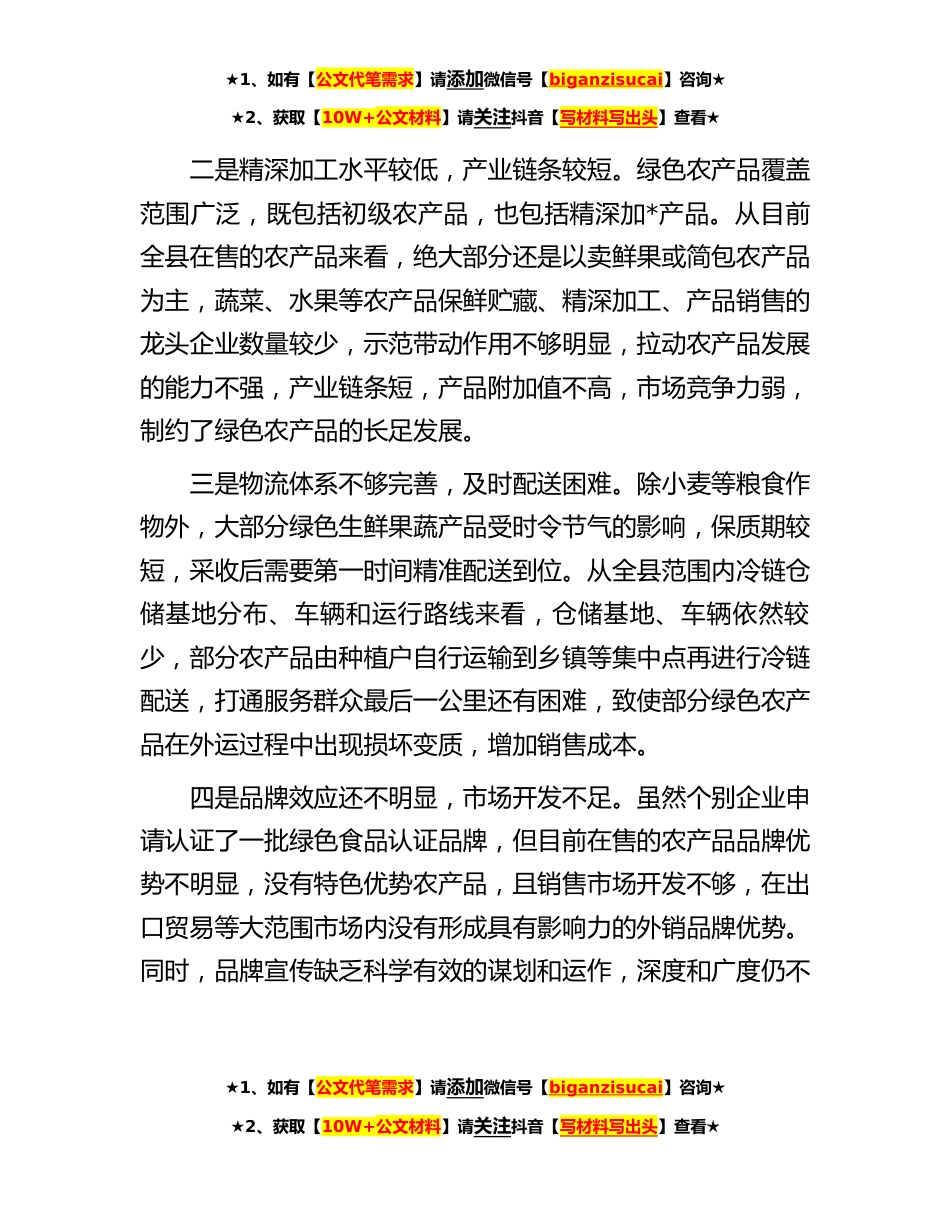 ★1、如有【公文代笔需求】请添加微信号【biganzisucai】咨询★

★2、获取【10W+公文材料】请关注抖音【写材料写出头】查看★

二是精深加工水平较低，产业链条较短。绿色农产品覆盖范围广泛，既包括初级农产品，也包括精深加*产品。从目前全县在售的农产品来看，绝大部分还是以卖鲜果或简包农产品为主，蔬菜、水果等农产品保鲜贮藏、精深加工、产品销售的龙头企业数量较少，示范带动作用不够明显，拉动农产品发展的能力不强，产业链条短，产品附加值不高，市场竞争力弱，制约了绿色农产品的长足发展。

三是物流体系不够完善，及时配送困难。除小麦等粮食作物外，大部分绿色生鲜果蔬产品受时令节气的影响，保质期较短，采收后需要第一时间精准配送到位。从全县范围内冷链仓储基地分布、车辆和运行路线来看，仓储基地、车辆依然较少，部分农产品由种植户自行运输到乡镇等集中点再进行冷链配送，打通服务群众最后一公里还有困难，致使部分绿色农产品在外运过程中出现损坏变质，增加销售成本。

四是品牌效应还不明显，市场开发不足。虽然个别企业申请认证了一批绿色食品认证品牌，但目前在售的农产品品牌优势不明显，没有特色优势农产品，且销售市场开发不够，在出口贸易等大范围市场内没有形成具有影响力的外销品牌优势。同时，品牌宣传缺乏科学有效的谋划和运作，深度和广度仍不

★1、如有【公文代笔需求】请添加微信号【biganzisucai】咨询★

★2、获取【10W+公文材料】请关注抖音【写材料写出头】查看★